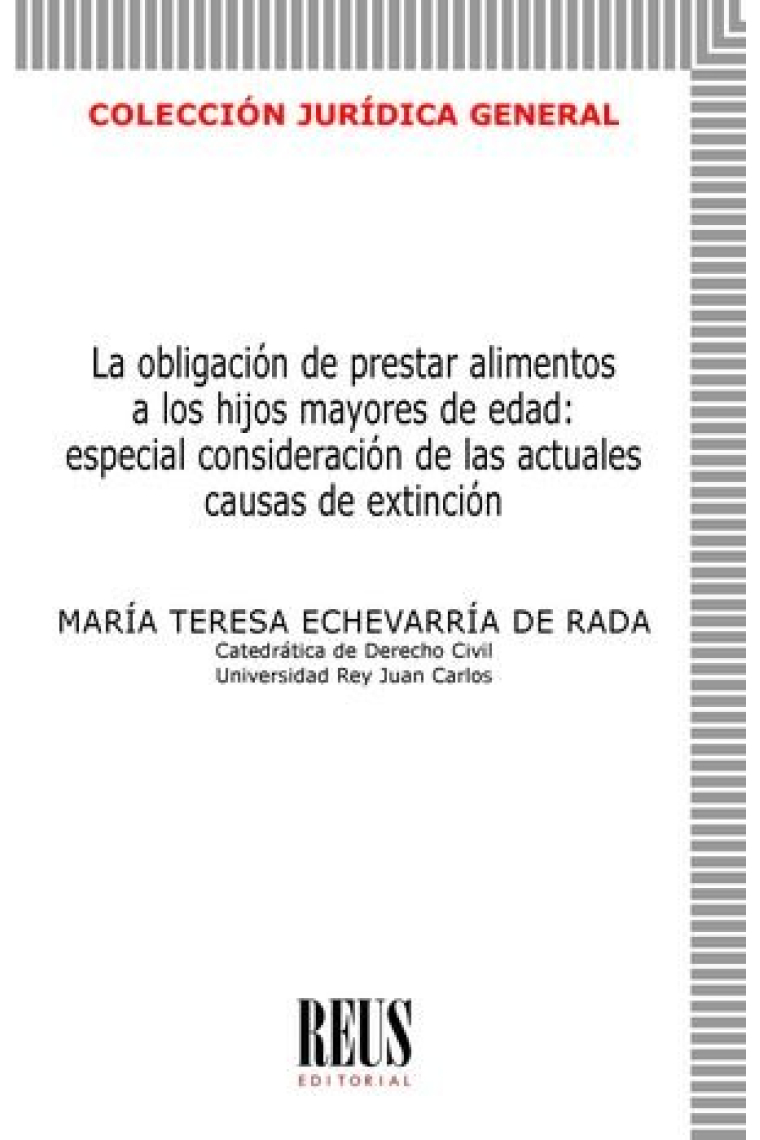 COLECCIÓN JURÍDICA GENERAL

La obligación de prestar alimentos a los hijos mayores de edad: especial consideración de las actuales causas de extinción

MARÍA TERESA ECHEVARRÍA DE RADA
Catedrática de Derecho Civil
Universidad Rey Juan Carlos

REUS
EDITORIAL